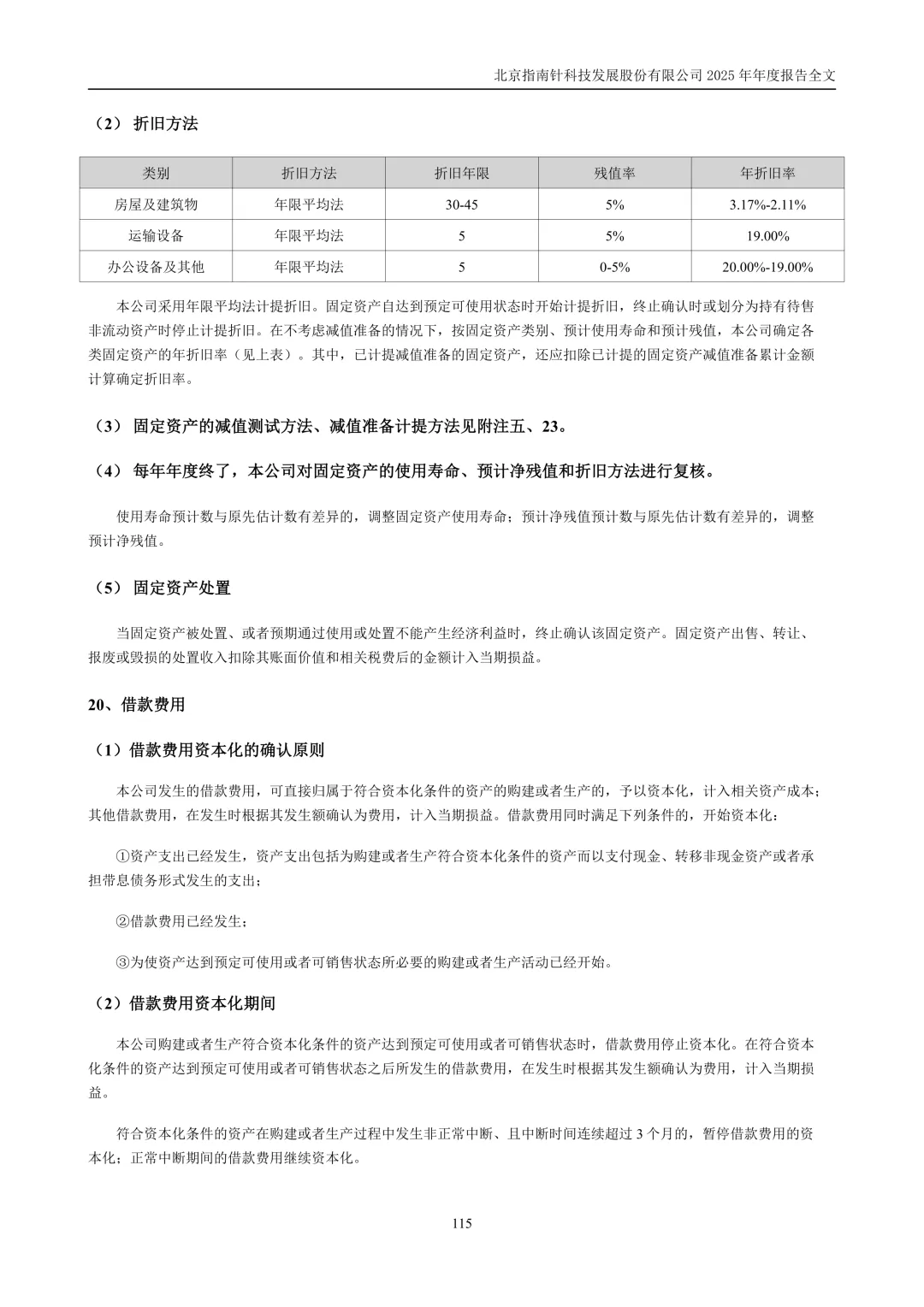 北京指南针科技发展股份有限公司 2025 年年度报告全文

（2） 折旧方法

| 类别 | 折旧方法 | 折旧年限 | 残值率 | 年折旧率 |
|---|---|---|---|---|
| 房屋及建筑物 | 年限平均法 | 30-45 | 5% | 3.17%-2.11% |
| 运输设备 | 年限平均法 | 5 | 5% | 19.00% |
| 办公设备及其他 | 年限平均法 | 5 | 0-5% | 20.00%-19.00% |

本公司采用年限平均法计提折旧。固定资产自达到预定可使用状态时开始计提折旧，终止确认时或划分为持有待售非流动资产时停止计提折旧。在不考虑减值准备的情况下，按固定资产类别、预计使用寿命和预计残值，本公司确定各类固定资产的年折旧率（见上表）。其中，已计提减值准备的固定资产，还应扣除已计提的固定资产减值准备累计金额计算确定折旧率。

（3） 固定资产的减值测试方法、减值准备计提方法见附注五、23。

（4） 每年年度终了，本公司对固定资产的使用寿命、预计净残值和折旧方法进行复核。

使用寿命预计数与原先估计数有差异的，调整固定资产使用寿命；预计净残值预计数与原先估计数有差异的，调整预计净残值。

（5） 固定资产处置

当固定资产被处置、或者预期通过使用或处置不能产生经济利益时，终止确认该固定资产。固定资产出售、转让、报废或毁损的处置收入扣除其账面价值和相关税费后的金额计入当期损益。

20、借款费用

（1）借款费用资本化的确认原则

本公司发生的借款费用，可直接归属于符合资本化条件的资产的购建或者生产的，予以资本化，计入相关资产成本；其他借款费用，在发生时根据其发生额确认为费用，计入当期损益。借款费用同时满足下列条件的，开始资本化：

①资产支出已经发生，资产支出包括为购建或者生产符合资本化条件的资产而以支付现金、转移非现金资产或者承担带息债务形式发生的支出；

②借款费用已经发生；

③为使资产达到预定可使用或者可销售状态所必要的购建或者生产活动已经开始。

（2）借款费用资本化期间

本公司购建或者生产符合资本化条件的资产达到预定可使用或者可销售状态时，借款费用停止资本化。在符合资本化条件的资产达到预定可使用或者可销售状态之后所发生的借款费用，在发生时根据其发生额确认为费用，计入当期损益。

符合资本化条件的资产在购建或者生产过程中发生非正常中断、且中断时间连续超过 3 个月的，暂停借款费用的资本化；正常中断期间的借款费用继续资本化。

115